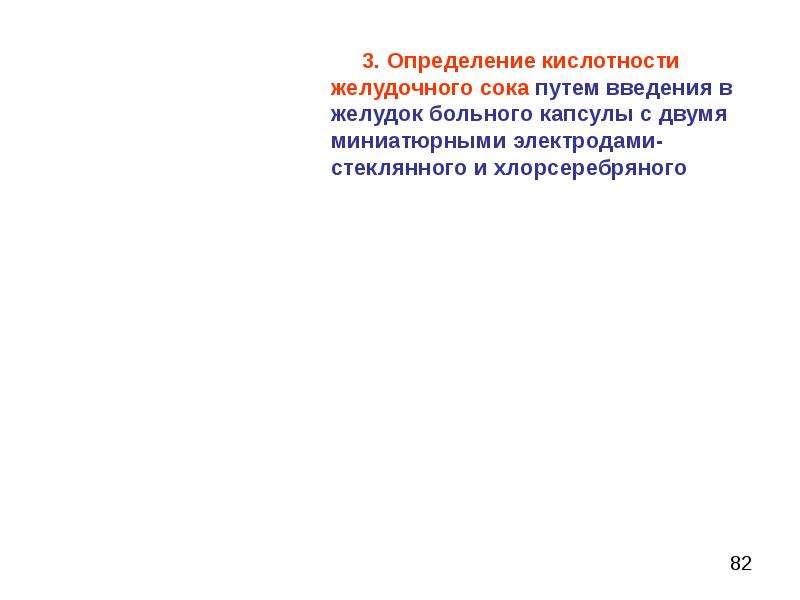 3. Определение кислотности желудочного сока путем введения в желудок больного капсулы с двумя миниатюрными электродами-стеклянного и хлорсеребряного

82